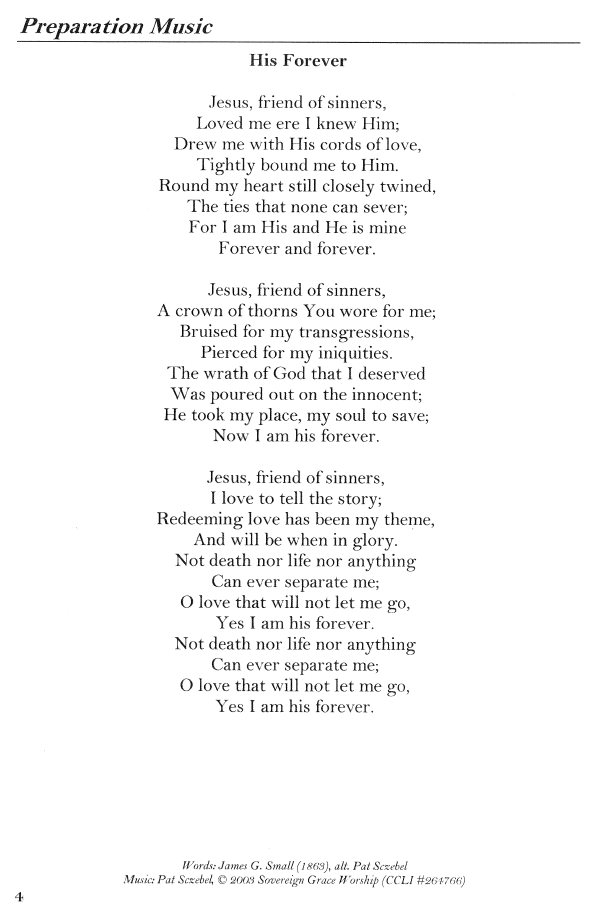 Preparation Music

His Forever

Jesus, friend of sinners,
Loved me ere I knew Him;
Drew me with His cords of love,
Tightly bound me to Him.
Round my heart still closely twined,
The ties that none can sever;
For I am His and He is mine
Forever and forever.

Jesus, friend of sinners,
A crown of thorns You wore for me;
Bruised for my transgressions,
Pierced for my iniquities.
The wrath of God that I deserved
Was poured out on the innocent;
He took my place, my soul to save;
Now I am his forever.

Jesus, friend of sinners,
I love to tell the story;
Redeeming love has been my theme,
And will be when in glory.
Not death nor life nor anything
Can ever separate me;
O love that will not let me go,
Yes I am his forever.
Not death nor life nor anything
Can ever separate me;
O love that will not let me go,
Yes I am his forever.

Words: James G. Small (1863), alt. Pat Sczebel
Music: Pat Sczebel, © 2003 Sovereign Grace Worship (CCLI #264766)

4